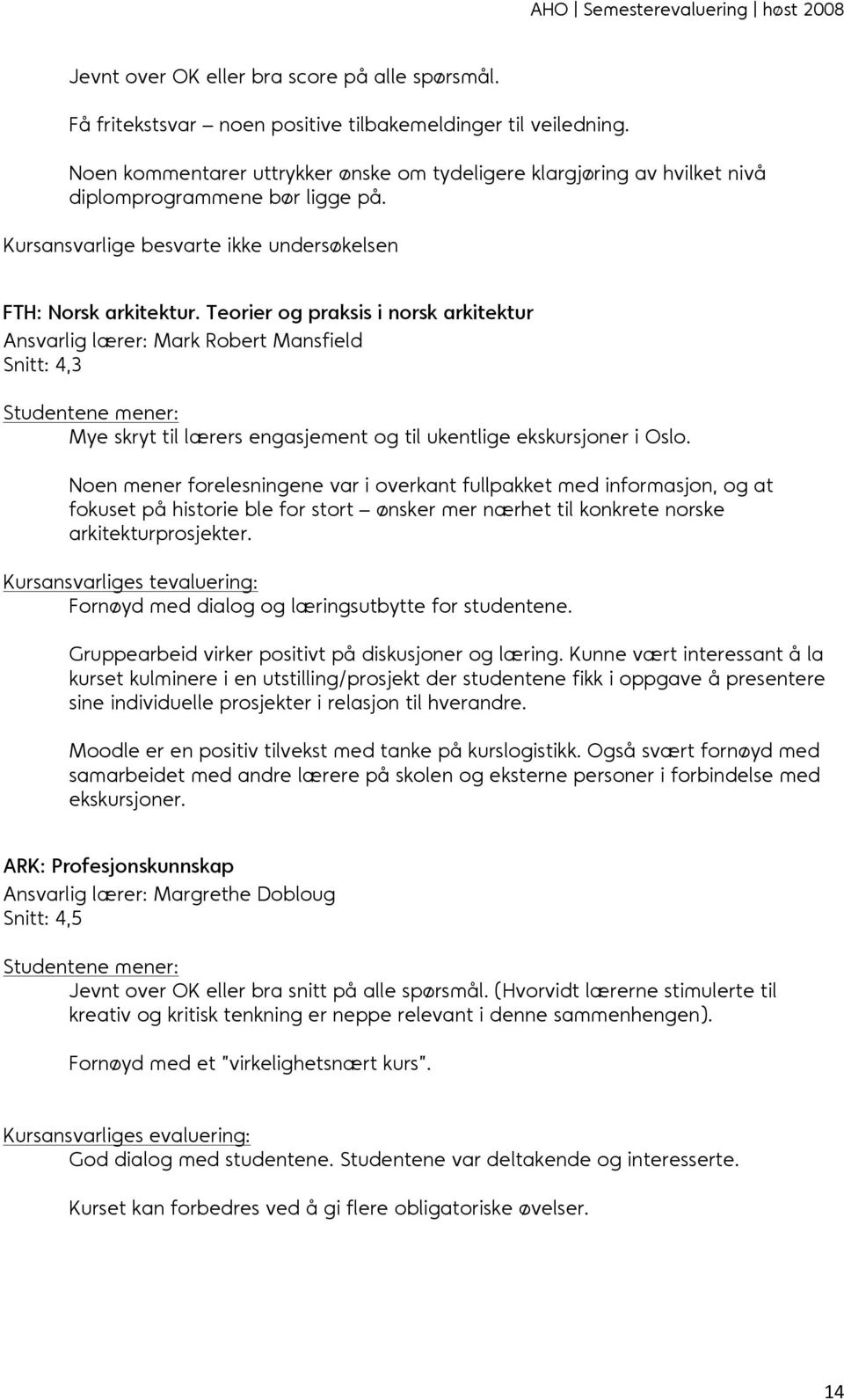 AHO | Semesterevaluering | høst 2008

Jevnt over OK eller bra score på alle spørsmål.

Få fritekstsvar – noen positive tilbakemeldinger til veiledning.

Noen kommentarer uttrykker ønske om tydeligere klargjøring av hvilket nivå diplomprogrammene bør ligge på.

Kursansvarlige besvarte ikke undersøkelsen

FTH: Norsk arkitektur. Teorier og praksis i norsk arkitektur
Ansvarlig lærer: Mark Robert Mansfield
Snitt: 4,3

Studentene mener:
Mye skryt til lærers engasjement og til ukentlige ekskursjoner i Oslo.

Noen mener forelesningene var i overkant fullpakket med informasjon, og at fokuset på historie ble for stort – ønsker mer nærhet til konkrete norske arkitekturprosjekter.

Kursansvarliges tevaluering:
Fornøyd med dialog og læringsutbytte for studentene.

Gruppearbeid virker positivt på diskusjoner og læring. Kunne vært interessant å la kurset kulminere i en utstilling/prosjekt der studentene fikk i oppgave å presentere sine individuelle prosjekter i relasjon til hverandre.

Moodle er en positiv tilvekst med tanke på kurslogistikk. Også svært fornøyd med samarbeidet med andre lærere på skolen og eksterne personer i forbindelse med ekskursjoner.

ARK: Profesjonskunnskap
Ansvarlig lærer: Margrethe Dobloug
Snitt: 4,5

Studentene mener:
Jevnt over OK eller bra snitt på alle spørsmål. (Hvorvidt lærerne stimulerte til kreativ og kritisk tenkning er neppe relevant i denne sammenhengen).

Fornøyd med et "virkelighetsnært kurs".

Kursansvarliges evaluering:
God dialog med studentene. Studentene var deltakende og interesserte.

Kurset kan forbedres ved å gi flere obligatoriske øvelser.

14